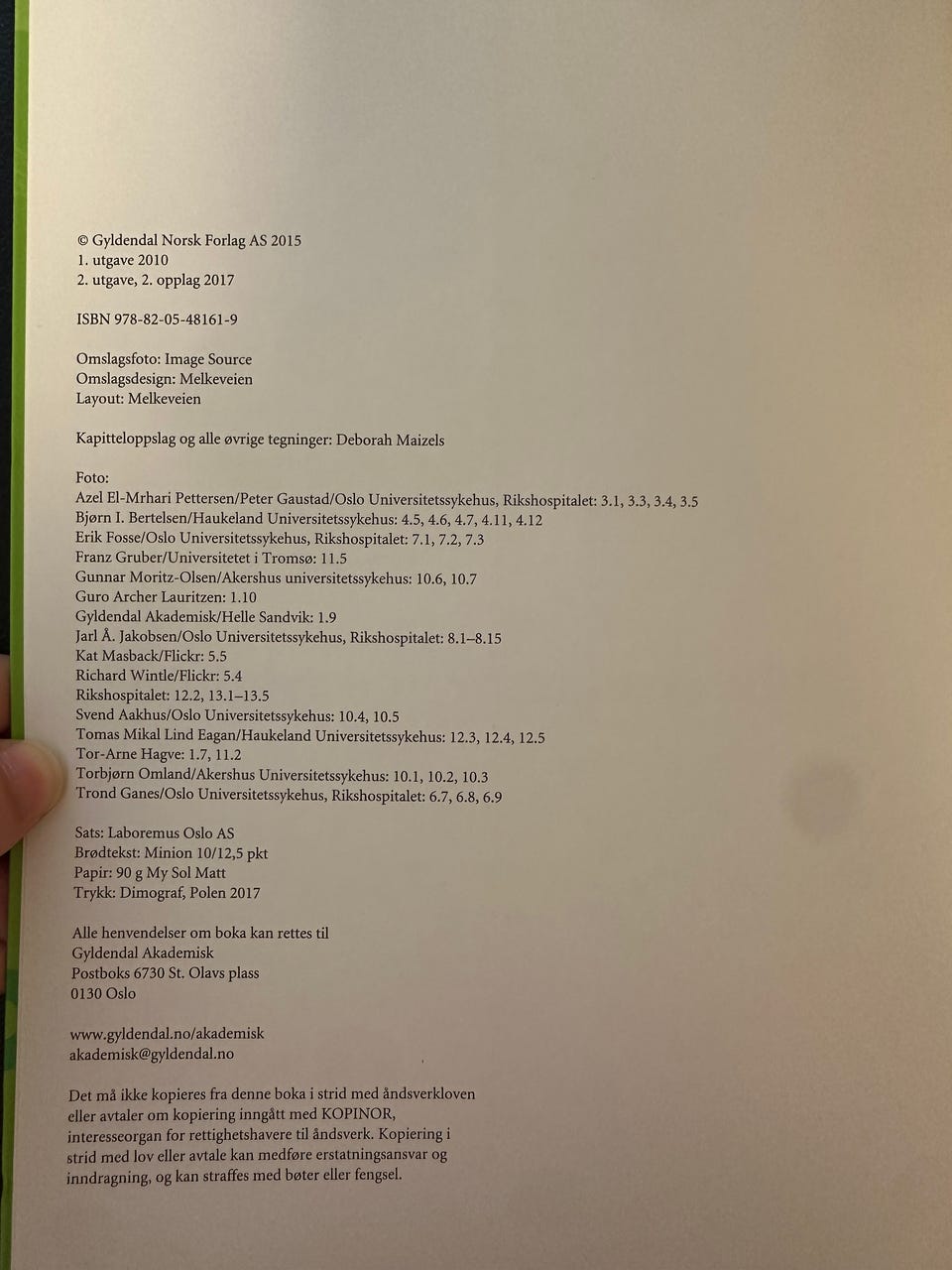 © Gyldendal Norsk Forlag AS 2015
1. utgave 2010
2. utgave, 2. opplag 2017

ISBN 978-82-05-48161-9

Omslagsfoto: Image Source
Omslagsdesign: Melkeveien
Layout: Melkeveien

Kapitteloppslag og alle øvrige tegninger: Deborah Maizels

Foto:
Azel El-Mrhari Pettersen/Peter Gaustad/Oslo Universitetssykehus, Rikshospitalet: 3.1, 3.3, 3.4, 3.5
Bjørn I. Bertelsen/Haukeland Universitetssykehus: 4.5, 4.6, 4.7, 4.11, 4.12
Erik Fosse/Oslo Universitetssykehus, Rikshospitalet: 7.1, 7.2, 7.3
Franz Gruber/Universitetet i Tromsø: 11.5
Gunnar Moritz-Olsen/Akershus universitetssykehus: 10.6, 10.7
Guro Archer Lauritzen: 1.10
Gyldendal Akademisk/Helle Sandvik: 1.9
Jarl Å. Jakobsen/Oslo Universitetssykehus, Rikshospitalet: 8.1–8.15
Kat Masback/Flickr: 5.5
Richard Wintle/Flickr: 5.4
Rikshospitalet: 12.2, 13.1–13.5
Svend Aakhus/Oslo Universitetssykehus: 10.4, 10.5
Tomas Mikal Lind Eagan/Haukeland Universitetssykehus: 12.3, 12.4, 12.5
Tor-Arne Hagve: 1.7, 11.2
Torbjørn Omland/Akershus Universitetssykehus: 10.1, 10.2, 10.3
Trond Ganes/Oslo Universitetssykehus, Rikshospitalet: 6.7, 6.8, 6.9

Sats: Laboremus Oslo AS
Brødtekst: Minion 10/12,5 pkt
Papir: 90 g My Sol Matt
Trykk: Dimograf, Polen 2017

Alle henvendelser om boka kan rettes til
Gyldendal Akademisk
Postboks 6730 St. Olavs plass
0130 Oslo

www.gyldendal.no/akademisk
akademisk@gyldendal.no

Det må ikke kopieres fra denne boka i strid med åndsverkloven eller avtaler om kopiering inngått med KOPINOR, interesseorgan for rettighetshavere til åndsverk. Kopiering i strid med lov eller avtale kan medføre erstatningsansvar og inndragning, og kan straffes med bøter eller fengsel.